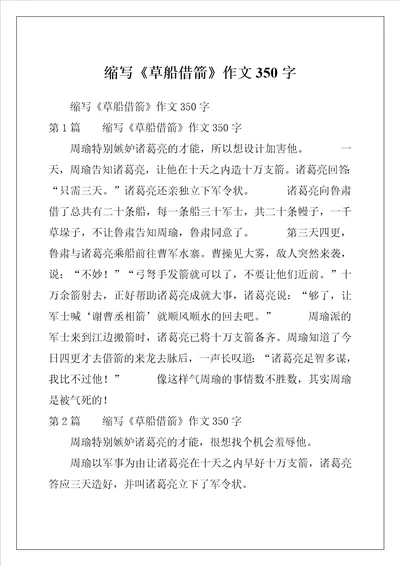 缩写《草船借箭》作文 350 字

缩写《草船借箭》作文 350 字

第 1 篇　缩写《草船借箭》作文 350 字

周瑜特别嫉妒诸葛亮的才能，所以想设计加害他。　一天，周瑜告知诸葛亮，让他在十天之内造十万支箭。诸葛亮回答“只需三天。”诸葛亮还亲独立下军令状。　诸葛亮向鲁肃借了总共有二十条船，每一条船三十军士，共二十条幔子，一千草垛子，不让鲁肃告知周瑜，鲁肃同意了。　第三天四更，鲁肃与诸葛亮乘船前往曹军水寨。曹操见大雾，敌人突然来袭，说：“不妙！”“弓弩手发箭就可以了，不要让他们近前。”十万余箭射去，正好帮助诸葛亮成就大事，诸葛亮说：“够了，让军士喊‘谢曹丞相箭’就顺风顺水的回去吧。”　周瑜派的军士来到江边搬箭时，诸葛亮已将十万支箭备齐。周瑜知道了今日四更才去借箭的来龙去脉后，一声长叹道：“诸葛亮足智多谋，我比不过他！”　像这样气周瑜的事情数不胜数，其实周瑜是被气死的！

第 2 篇　缩写《草船借箭》作文 350 字

周瑜特别嫉妒诸葛亮的才能，很想找个机会羞辱他。

周瑜以军事为由让诸葛亮在十天之内早好十万支箭，诸葛亮答应三天造好，并叫诸葛亮立下了军令状。